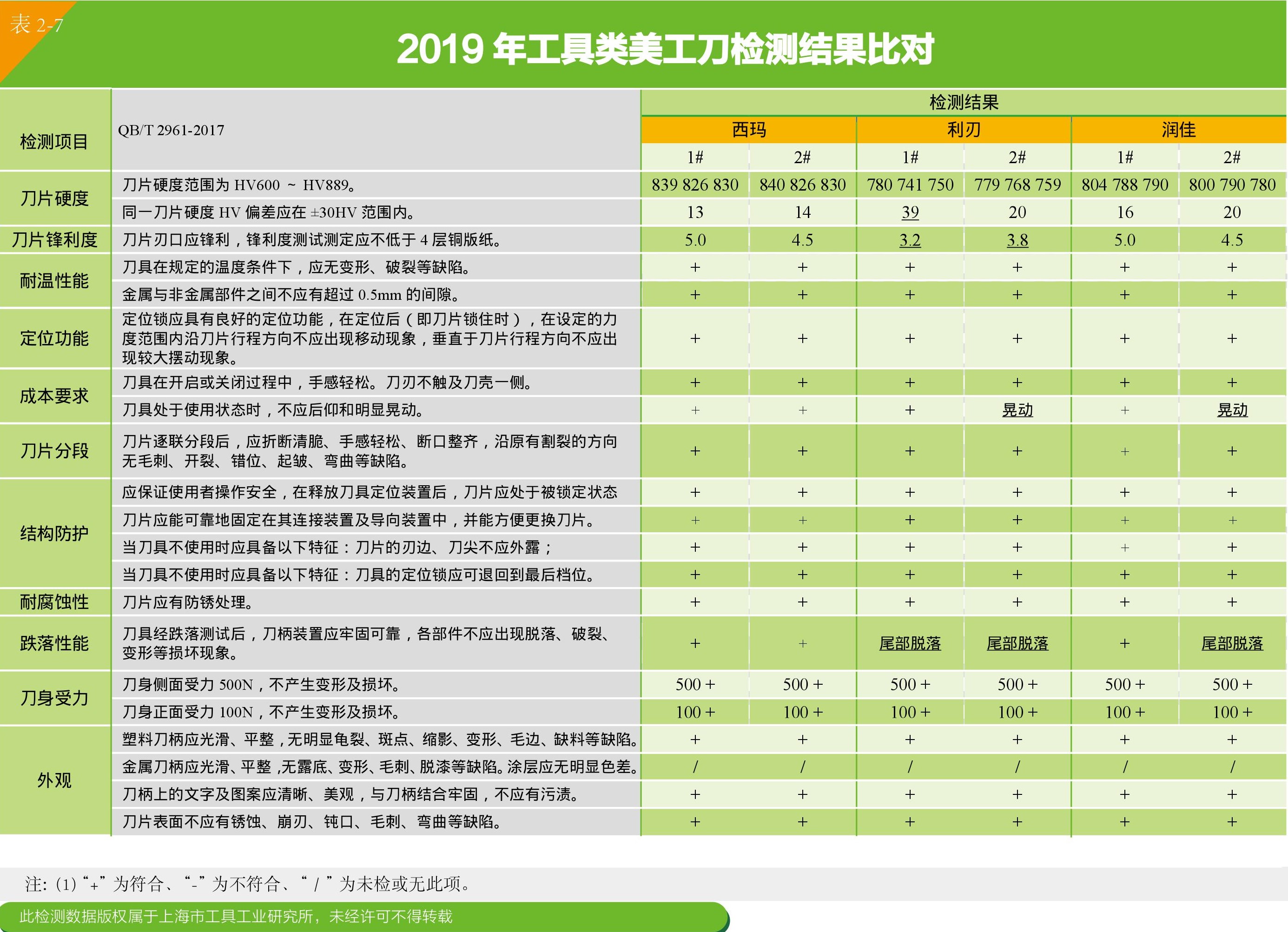 表 2-7

2019 年工具类美工刀检测结果比对

| 检测项目 | QB/T 2961-2017 | 检测结果 | | | | | |
|---|---|---|---|---|---|---|---|
| | | 西玛 | | 利刃 | | 润佳 | |
| | | 1# | 2# | 1# | 2# | 1# | 2# |
| 刀片硬度 | 刀片硬度范围为 HV600 ~ HV889。 | 839 826 830 | 840 826 830 | 780 741 750 | 779 768 759 | 804 788 790 | 800 790 780 |
| | 同一刀片硬度 HV 偏差应在 ±30HV 范围内。 | 13 | 14 | 39 | 20 | 16 | 20 |
| 刀片锋利度 | 刀片刃口应锋利，锋利度测试测定应不低于 4 层铜版纸。 | 5.0 | 4.5 | 3.2 | 3.8 | 5.0 | 4.5 |
| 耐温性能 | 刀具在规定的温度条件下，应无变形、破裂等缺陷。 | + | + | + | + | + | + |
| | 金属与非金属部件之间不应有超过 0.5mm 的间隙。 | + | + | + | + | + | + |
| 定位功能 | 定位锁应具有良好的定位功能，在定位后（即刀片锁住时），在设定的力度范围内沿刀片行程方向不应出现移动现象，垂直于刀片行程方向不应出现较大摆动现象。 | + | + | + | + | + | + |
| 成本要求 | 刀具在开启或关闭过程中，手感轻松。刀刃不触及刀壳一侧。 | + | + | + | + | + | + |
| | 刀具处于使用状态时，不应后仰和明显晃动。 | + | + | + | 晃动 | + | 晃动 |
| 刀片分段 | 刀片逐联分段后，应折断清脆、手感轻松、断口整齐，沿原有割裂的方向无毛刺、开裂、错位、起皱、弯曲等缺陷。 | + | + | + | + | + | + |
| 结构防护 | 应保证使用者操作安全，在释放刀具定位装置后，刀片应处于被锁定状态 | + | + | + | + | + | + |
| | 刀片应能可靠地固定在其连接装置及导向装置中，并能方便更换刀片。 | + | + | + | + | + | + |
| | 当刀具不使用时应具备以下特征：刀片的刃边、刀尖不应外露； | + | + | + | + | + | + |
| | 当刀具不使用时应具备以下特征：刀具的定位锁应可退回到最后档位。 | + | + | + | + | + | + |
| 耐腐蚀性 | 刀片应有防锈处理。 | + | + | + | + | + | + |
| 跌落性能 | 刀具经跌落测试后，刀柄装置应牢固可靠，各部件不应出现脱落、破裂、变形等损坏现象。 | + | + | 尾部脱落 | 尾部脱落 | + | 尾部脱落 |
| 刀身受力 | 刀身侧面受力 500N，不产生变形及损坏。 | 500 + | 500 + | 500 + | 500 + | 500 + | 500 + |
| | 刀身正面受力 100N，不产生变形及损坏。 | 100 + | 100 + | 100 + | 100 + | 100 + | 100 + |
| 外观 | 塑料刀柄应光滑、平整，无明显龟裂、斑点、缩影、变形、毛边、缺料等缺陷。 | + | + | + | + | + | + |
| | 金属刀柄应光滑、平整，无露底、变形、毛刺、脱漆等缺陷。涂层应无明显色差。 | / | / | / | / | / | / |
| | 刀柄上的文字及图案应清晰、美观，与刀柄结合牢固，不应有污渍。 | + | + | + | + | + | + |
| | 刀片表面不应有锈蚀、崩刃、钝口、毛刺、弯曲等缺陷。 | + | + | + | + | + | + |

注：(1)“+”为符合、“-”为不符合、“ / ”为未检或无此项。

此检测数据版权属于上海市工具工业研究所，未经许可不得转载